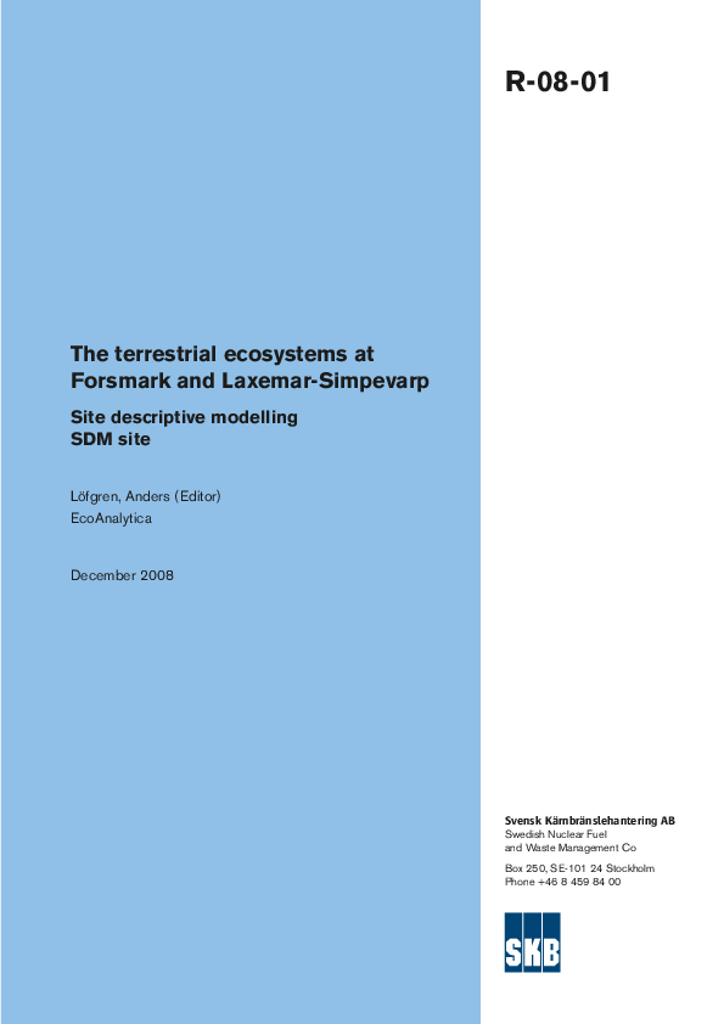 R-08-01

The terrestrial ecosystems at Forsmark and Laxemar-Simpevarp

Site descriptive modelling
SDM site

Löfgren, Anders (Editor)
EcoAnalytica

December 2008

Svensk Kärnbränslehantering AB
Swedish Nuclear Fuel and Waste Management Co

Box 250, SE-101 24 Stockholm
Phone +46 8 459 84 00

SKB